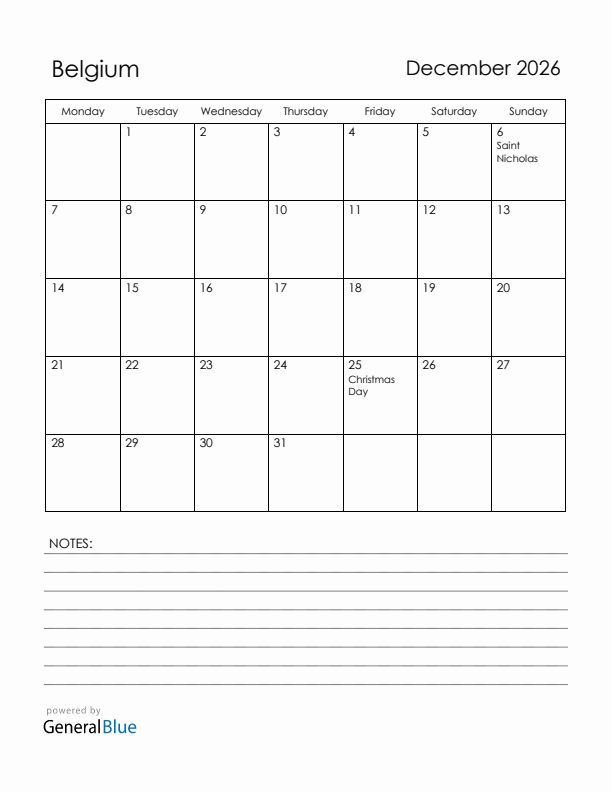 Belgium

December 2026

| Monday | Tuesday | Wednesday | Thursday | Friday | Saturday | Sunday |
|---|---|---|---|---|---|---|
| | 1 | 2 | 3 | 4 | 5 | 6 Saint Nicholas |
| 7 | 8 | 9 | 10 | 11 | 12 | 13 |
| 14 | 15 | 16 | 17 | 18 | 19 | 20 |
| 21 | 22 | 23 | 24 | 25 Christmas Day | 26 | 27 |
| 28 | 29 | 30 | 31 | | | |

NOTES:

powered by
GeneralBlue